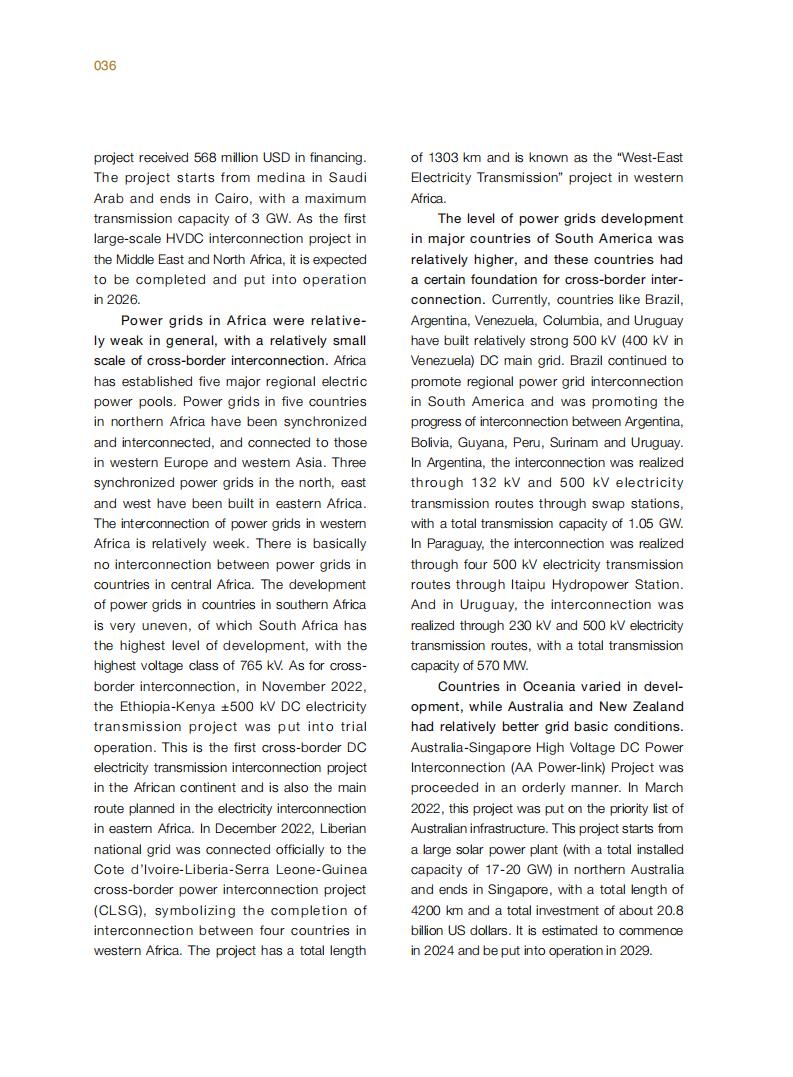 036

project received 568 million USD in financing. The project starts from medina in Saudi Arab and ends in Cairo, with a maximum transmission capacity of 3 GW. As the first large-scale HVDC interconnection project in the Middle East and North Africa, it is expected to be completed and put into operation in 2026.

Power grids in Africa were relatively weak in general, with a relatively small scale of cross-border interconnection. Africa has established five major regional electric power pools. Power grids in five countries in northern Africa have been synchronized and interconnected, and connected to those in western Europe and western Asia. Three synchronized power grids in the north, east and west have been built in eastern Africa. The interconnection of power grids in western Africa is relatively week. There is basically no interconnection between power grids in countries in central Africa. The development of power grids in countries in southern Africa is very uneven, of which South Africa has the highest level of development, with the highest voltage class of 765 kV. As for cross-border interconnection, in November 2022, the Ethiopia-Kenya ±500 kV DC electricity transmission project was put into trial operation. This is the first cross-border DC electricity transmission interconnection project in the African continent and is also the main route planned in the electricity interconnection in eastern Africa. In December 2022, Liberian national grid was connected officially to the Cote d'Ivoire-Liberia-Serra Leone-Guinea cross-border power interconnection project (CLSG), symbolizing the completion of interconnection between four countries in western Africa. The project has a total length of 1303 km and is known as the "West-East Electricity Transmission" project in western Africa.

The level of power grids development in major countries of South America was relatively higher, and these countries had a certain foundation for cross-border interconnection. Currently, countries like Brazil, Argentina, Venezuela, Columbia, and Uruguay have built relatively strong 500 kV (400 kV in Venezuela) DC main grid. Brazil continued to promote regional power grid interconnection in South America and was promoting the progress of interconnection between Argentina, Bolivia, Guyana, Peru, Surinam and Uruguay. In Argentina, the interconnection was realized through 132 kV and 500 kV electricity transmission routes through swap stations, with a total transmission capacity of 1.05 GW. In Paraguay, the interconnection was realized through four 500 kV electricity transmission routes through Itaipu Hydropower Station. And in Uruguay, the interconnection was realized through 230 kV and 500 kV electricity transmission routes, with a total transmission capacity of 570 MW.

Countries in Oceania varied in development, while Australia and New Zealand had relatively better grid basic conditions. Australia-Singapore High Voltage DC Power Interconnection (AA Power-link) Project was proceeded in an orderly manner. In March 2022, this project was put on the priority list of Australian infrastructure. This project starts from a large solar power plant (with a total installed capacity of 17-20 GW) in northern Australia and ends in Singapore, with a total length of 4200 km and a total investment of about 20.8 billion US dollars. It is estimated to commence in 2024 and be put into operation in 2029.